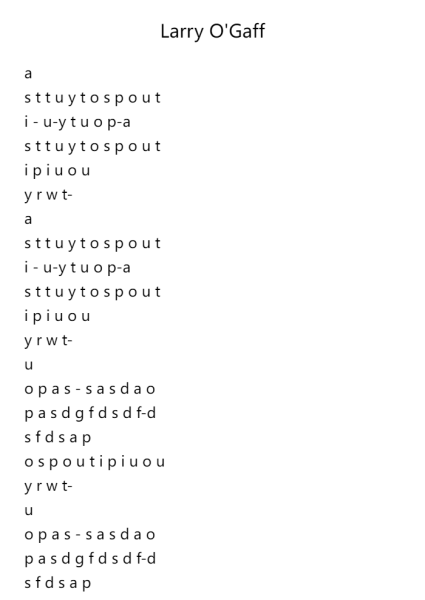 Larry O'Gaff

a
s t t u y t o s p o u t
i - u-y t u o p-a
s t t u y t o s p o u t
i p i u o u
y r w t-
a
s t t u y t o s p o u t
i - u-y t u o p-a
s t t u y t o s p o u t
i p i u o u
y r w t-
u
o p a s - s a s d a o
p a s d g f d s d f-d
s f d s a p
o s p o u t i p i u o u
y r w t-
u
o p a s - s a s d a o
p a s d g f d s d f-d
s f d s a p